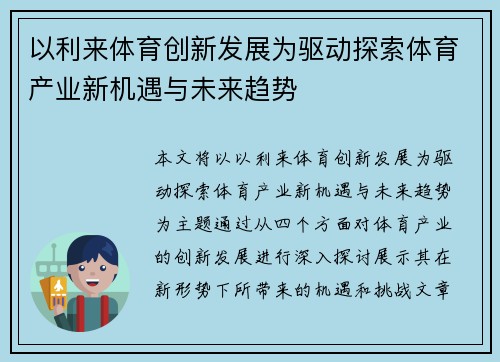 以利来体育创新发展为驱动探索体育产业新机遇与未来趋势

本文将以以利来体育创新发展为驱动探索体育产业新机遇与未来趋势为主题通过从四个方面对体育产业的创新发展进行深入探讨展示其在新形势下所带来的机遇和挑战文章